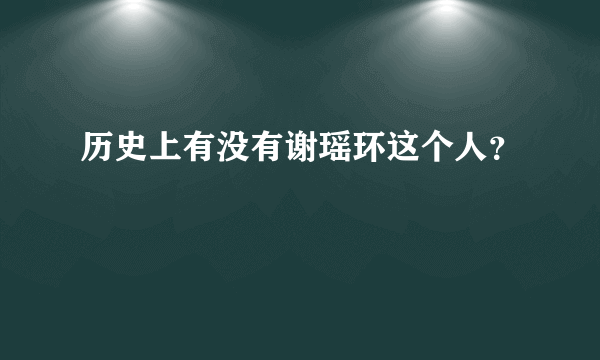 历史上有没有谢瑶环这个人?